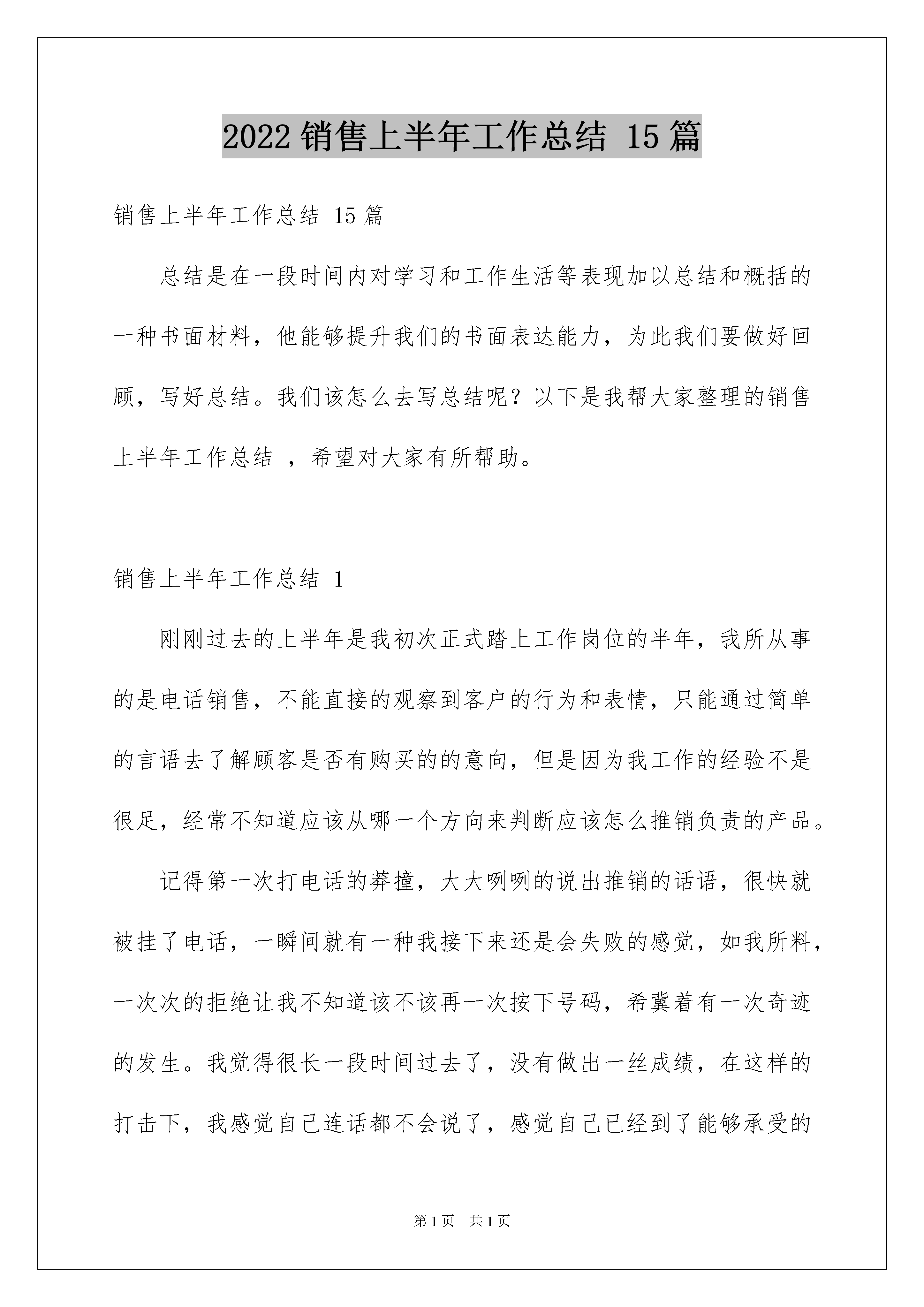 2022 销售上半年工作总结 15 篇

销售上半年工作总结 15 篇

总结是在一段时间内对学习和工作生活等表现加以总结和概括的一种书面材料，他能够提升我们的书面表达能力，为此我们要做好回顾，写好总结。我们该怎么去写总结呢？以下是我帮大家整理的销售上半年工作总结 ，希望对大家有所帮助。

销售上半年工作总结 1

刚刚过去的上半年是我初次正式踏上工作岗位的半年，我所从事的是电话销售，不能直接的观察到客户的行为和表情，只能通过简单的言语去了解顾客是否有购买的的意向，但是因为我工作的经验不是很足，经常不知道应该从哪一个方向来判断应该怎么推销负责的产品。

记得第一次打电话的莽撞，大大咧咧的说出推销的话语，很快就被挂了电话，一瞬间就有一种我接下来还是会失败的感觉，如我所料，一次次的拒绝让我不知道该不该再一次按下号码，希冀着有一次奇迹的发生。我觉得很长一段时间过去了，没有做出一丝成绩，在这样的打击下，我感觉自己连话都不会说了，感觉自己已经到了能够承受的

第 1 页　共 1 页